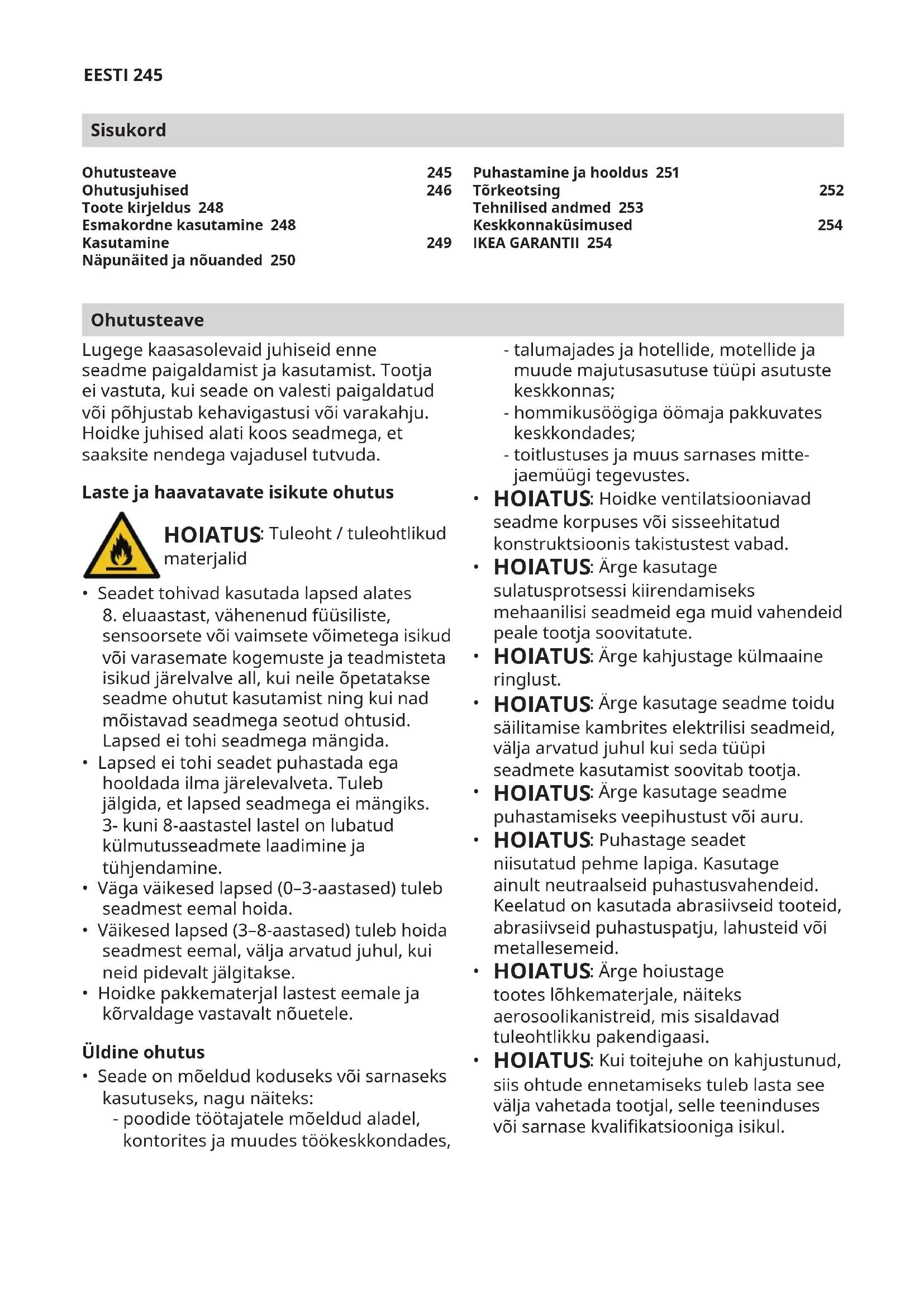 EESTI 245

Sisukord

Ohutusteave 245
Ohutusjuhised 246
Toote kirjeldus 248
Esmakordne kasutamine 248
Kasutamine 249
Näpunäited ja nõuanded 250

Puhastamine ja hooldus 251
Tõrkeotsing 252
Tehnilised andmed 253
Keskkonnaküsimused 254
IKEA GARANTII 254

Ohutusteave

Lugege kaasasolevaid juhiseid enne seadme paigaldamist ja kasutamist. Tootja ei vastuta, kui seade on valesti paigaldatud või põhjustab kehavigastusi või varakahju. Hoidke juhised alati koos seadmega, et saaksite nendega vajadusel tutvuda.

Laste ja haavatavate isikute ohutus

HOIATUS: Tuleoht / tuleohtlikud materjalid

• Seadet tohivad kasutada lapsed alates 8. eluaastast, vähenenud füüsiliste, sensoorsete või vaimsete võimetega isikud või varasemate kogemuste ja teadmisteta isikud järelvalve all, kui neile õpetatakse seadme ohutut kasutamist ning kui nad mõistavad seadmega seotud ohtusid. Lapsed ei tohi seadmega mängida.
• Lapsed ei tohi seadet puhastada ega hooldada ilma järelevalveta. Tuleb jälgida, et lapsed seadmega ei mängiks. 3- kuni 8-aastastel lastel on lubatud külmutusseadmete laadimine ja tühjendamine.
• Väga väikesed lapsed (0–3-aastased) tuleb seadmest eemal hoida.
• Väikesed lapsed (3–8-aastased) tuleb hoida seadmest eemal, välja arvatud juhul, kui neid pidevalt jälgitakse.
• Hoidke pakkematerjal lastest eemale ja kõrvaldage vastavalt nõuetele.

Üldine ohutus

• Seade on mõeldud koduseks või sarnaseks kasutuseks, nagu näiteks:
- poodide töötajatele mõeldud aladel, kontorites ja muudes töökeskkondades,
- talumajades ja hotellide, motellide ja muude majutusasutuse tüüpi asutuste keskkonnas;
- hommikusöögiga öömaja pakkuvates keskkondades;
- toitlustuses ja muus sarnases mitte-jaemüügi tegevustes.
• HOIATUS: Hoidke ventilatsiooniavad seadme korpuses või sisseehitatud konstruktsioonis takistustest vabad.
• HOIATUS: Ärge kasutage sulatusprotsessi kiirendamiseks mehaanilisi seadmeid ega muid vahendeid peale tootja soovitatute.
• HOIATUS: Ärge kahjustage külmaaine ringlust.
• HOIATUS: Ärge kasutage seadme toidu säilitamise kambrites elektrilisi seadmeid, välja arvatud juhul kui seda tüüpi seadmete kasutamist soovitab tootja.
• HOIATUS: Ärge kasutage seadme puhastamiseks veepihustust või auru.
• HOIATUS: Puhastage seadet niisutatud pehme lapiga. Kasutage ainult neutraalseid puhastusvahendeid. Keelatud on kasutada abrasiivseid tooteid, abrasiivseid puhastuspatju, lahusteid või metallesemeid.
• HOIATUS: Ärge hoiustage tootes lõhkematerjale, näiteks aerosoolikanistreid, mis sisaldavad tuleohtlikku pakendigaasi.
• HOIATUS: Kui toitejuhe on kahjustunud, siis ohtude ennetamiseks tuleb lasta see välja vahetada tootjal, selle teeninduses või sarnase kvalifikatsiooniga isikul.